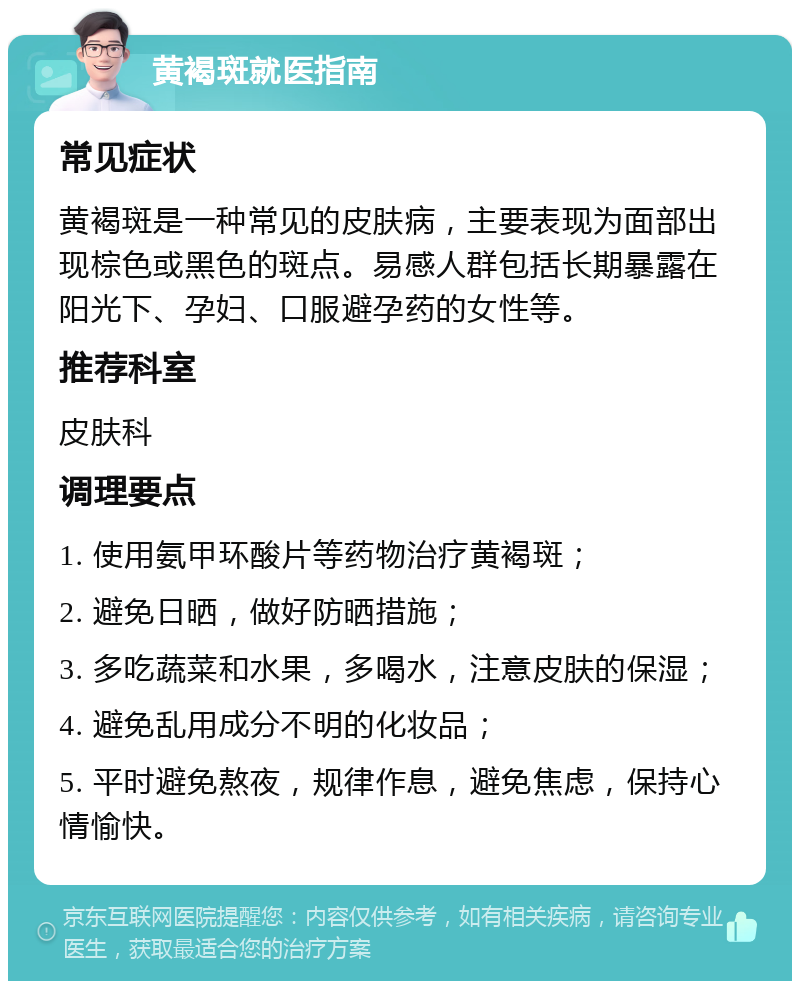 黄褐斑就医指南

常见症状

黄褐斑是一种常见的皮肤病，主要表现为面部出现棕色或黑色的斑点。易感人群包括长期暴露在阳光下、孕妇、口服避孕药的女性等。

推荐科室

皮肤科

调理要点

1. 使用氨甲环酸片等药物治疗黄褐斑；

2. 避免日晒，做好防晒措施；

3. 多吃蔬菜和水果，多喝水，注意皮肤的保湿；

4. 避免乱用成分不明的化妆品；

5. 平时避免熬夜，规律作息，避免焦虑，保持心情愉快。

京东互联网医院提醒您：内容仅供参考，如有相关疾病，请咨询专业医生，获取最适合您的治疗方案